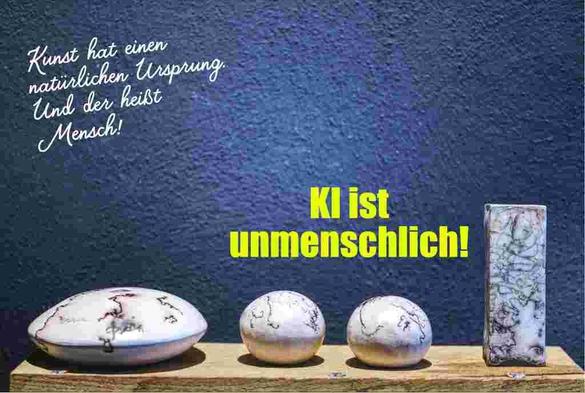 Kunst hat einen natürlichen Ursprung. Und der heißt Mensch!

KI ist unmenschlich!